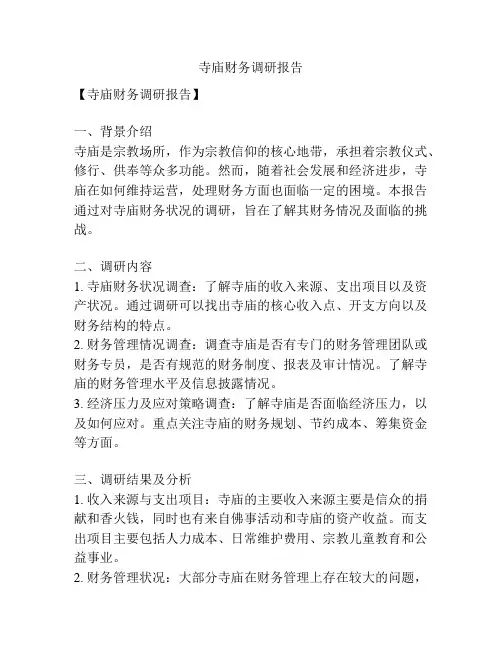 寺庙财务调研报告

【寺庙财务调研报告】

一、背景介绍
寺庙是宗教场所，作为宗教信仰的核心地带，承担着宗教仪式、修行、供奉等众多功能。然而，随着社会发展和经济进步，寺庙在如何维持运营，处理财务方面也面临一定的困境。本报告通过对寺庙财务状况的调研，旨在了解其财务情况及面临的挑战。

二、调研内容
1. 寺庙财务状况调查：了解寺庙的收入来源、支出项目以及资产状况。通过调研可以找出寺庙的核心收入点、开支方向以及财务结构的特点。
2. 财务管理情况调查：调查寺庙是否有专门的财务管理团队或财务专员，是否有规范的财务制度、报表及审计情况。了解寺庙的财务管理水平及信息披露情况。
3. 经济压力及应对策略调查：了解寺庙是否面临经济压力，以及如何应对。重点关注寺庙的财务规划、节约成本、筹集资金等方面。

三、调研结果及分析
1. 收入来源与支出项目：寺庙的主要收入来源主要是信众的捐献和香火钱，同时也有来自佛事活动和寺庙的资产收益。而支出项目主要包括人力成本、日常维护费用、宗教儿童教育和公益事业。
2. 财务管理状况：大部分寺庙在财务管理上存在较大的问题，